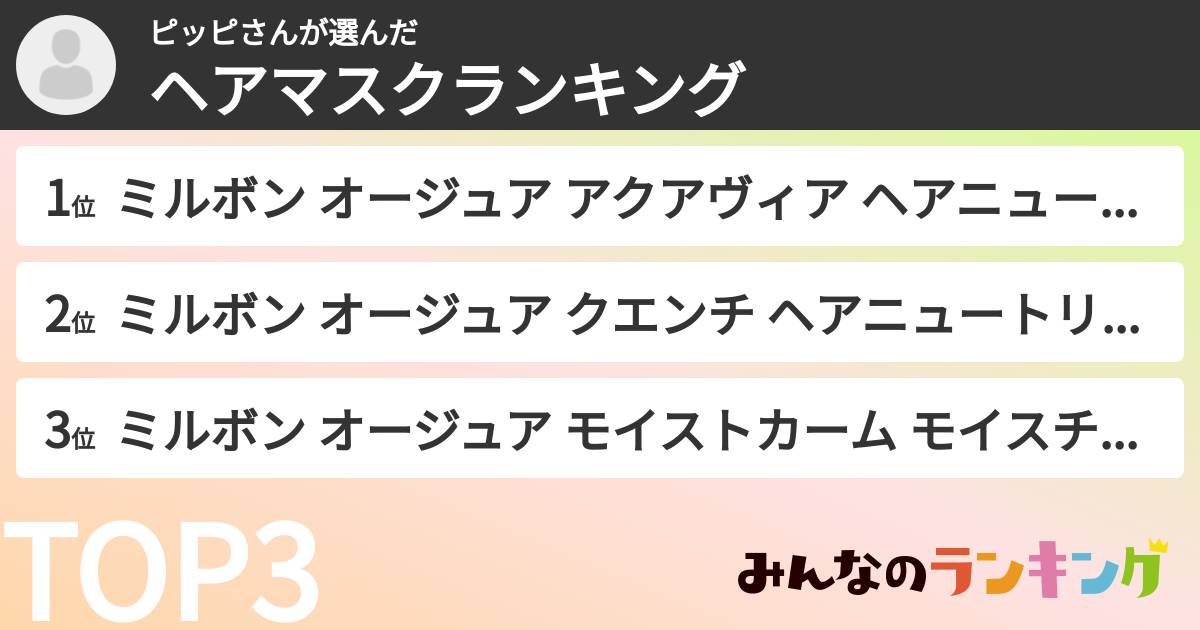 ピッピさんが選んだ
ヘアマスクランキング

1位 ミルボン オージュア アクアヴィア ヘアニュー...

2位 ミルボン オージュア クエンチ ヘアニュートリ...

3位 ミルボン オージュア モイストカーム モイスチ...

TOP3

みんなのランキング